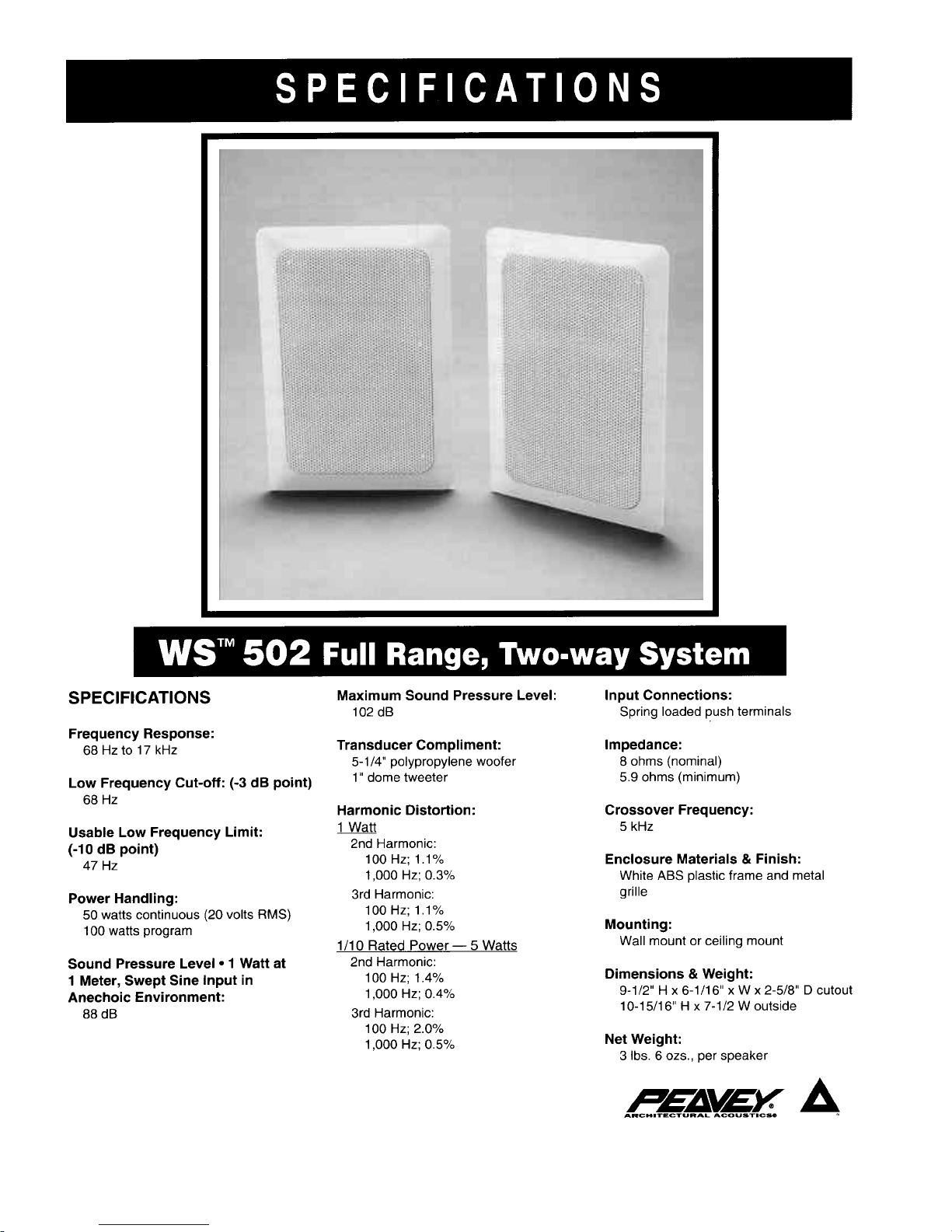 SPECIFICATIONS

WS™ 502 Full Range, Two-way System

SPECIFICATIONS

Frequency Response:
68 Hz to 17 kHz

Low Frequency Cut-off: (-3 dB point)
68 Hz

Usable Low Frequency Limit: (-10 dB point)
47 Hz

Power Handling:
50 watts continuous (20 volts RMS)
100 watts program

Sound Pressure Level • 1 Watt at 1 Meter, Swept Sine Input in Anechoic Environment:
88 dB

Maximum Sound Pressure Level:
102 dB

Transducer Compliment:
5-1/4" polypropylene woofer
1" dome tweeter

Harmonic Distortion:
1 Watt
2nd Harmonic:
100 Hz; 1.1%
1,000 Hz; 0.3%
3rd Harmonic:
100 Hz; 1.1%
1,000 Hz; 0.5%
1/10 Rated Power — 5 Watts
2nd Harmonic:
100 Hz; 1.4%
1,000 Hz; 0.4%
3rd Harmonic:
100 Hz; 2.0%
1,000 Hz; 0.5%

Input Connections:
Spring loaded push terminals

Impedance:
8 ohms (nominal)
5.9 ohms (minimum)

Crossover Frequency:
5 kHz

Enclosure Materials & Finish:
White ABS plastic frame and metal grille

Mounting:
Wall mount or ceiling mount

Dimensions & Weight:
9-1/2" H x 6-1/16" x W x 2-5/8" D cutout
10-15/16" H x 7-1/2 W outside

Net Weight:
3 lbs. 6 ozs., per speaker

PEAVEY®
ARCHITECTURAL ACOUSTICS®